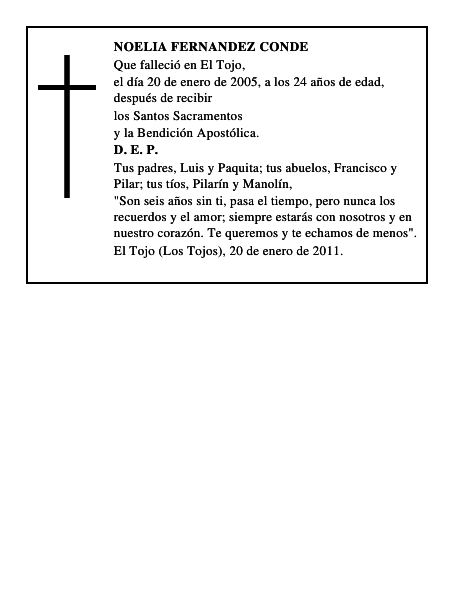 NOELIA FERNANDEZ CONDE
Que falleció en El Tojo,
el día 20 de enero de 2005, a los 24 años de edad,
después de recibir
los Santos Sacramentos
y la Bendición Apostólica.
D. E. P.
Tus padres, Luis y Paquita; tus abuelos, Francisco y Pilar; tus tíos, Pilarín y Manolín,
"Son seis años sin ti, pasa el tiempo, pero nunca los recuerdos y el amor; siempre estarás con nosotros y en nuestro corazón. Te queremos y te echamos de menos".
El Tojo (Los Tojos), 20 de enero de 2011.